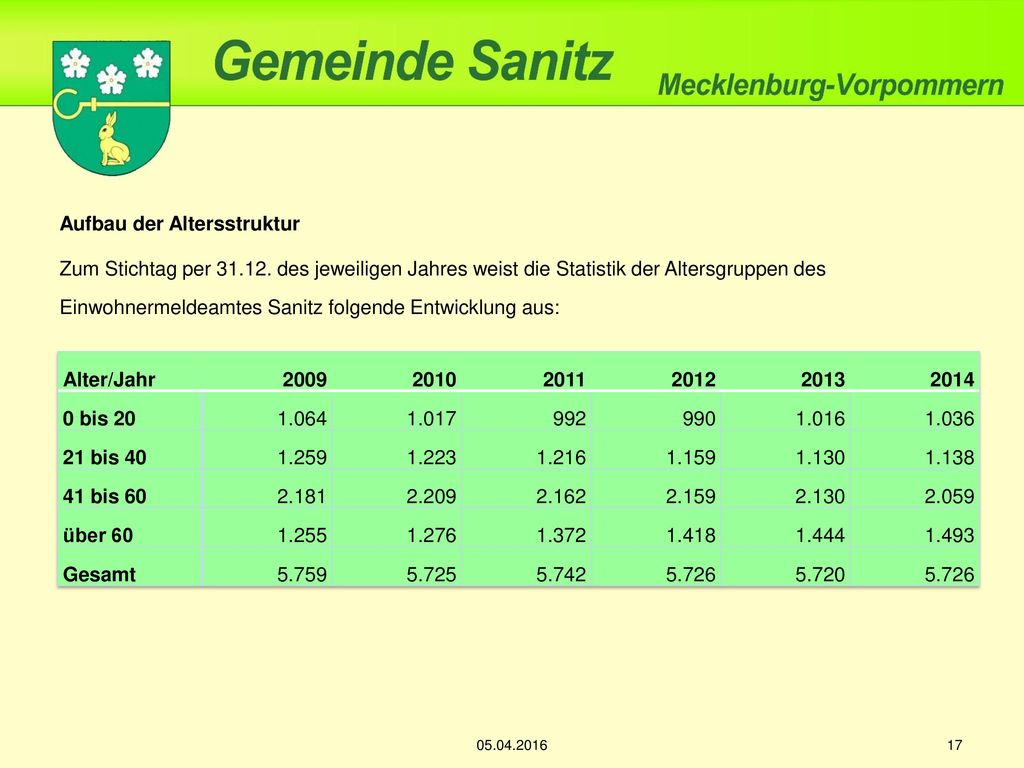 Gemeinde Sanitz

Mecklenburg-Vorpommern

Aufbau der Altersstruktur

Zum Stichtag per 31.12. des jeweiligen Jahres weist die Statistik der Altersgruppen des Einwohnermeldeamtes Sanitz folgende Entwicklung aus:

| Alter/Jahr | 2009 | 2010 | 2011 | 2012 | 2013 | 2014 |
|---|---|---|---|---|---|---|
| 0 bis 20 | 1.064 | 1.017 | 992 | 990 | 1.016 | 1.036 |
| 21 bis 40 | 1.259 | 1.223 | 1.216 | 1.159 | 1.130 | 1.138 |
| 41 bis 60 | 2.181 | 2.209 | 2.162 | 2.159 | 2.130 | 2.059 |
| über 60 | 1.255 | 1.276 | 1.372 | 1.418 | 1.444 | 1.493 |
| Gesamt | 5.759 | 5.725 | 5.742 | 5.726 | 5.720 | 5.726 |

05.04.2016

17